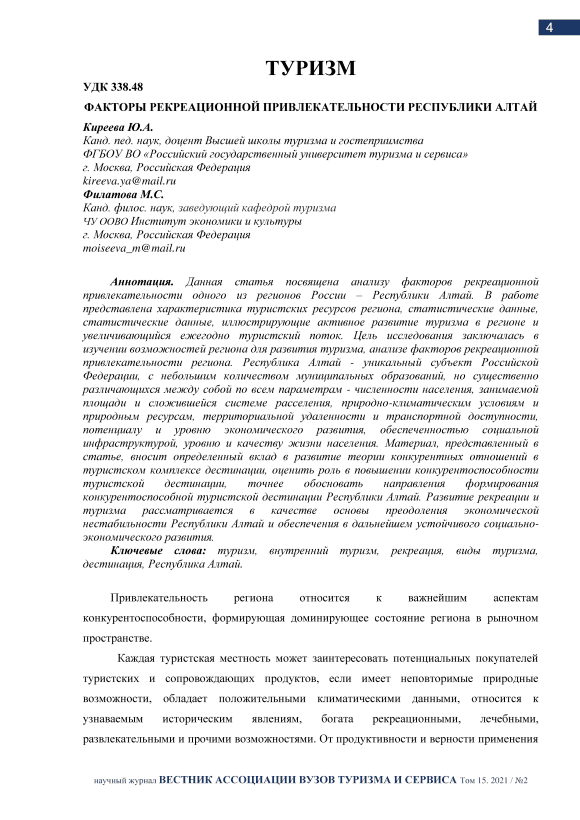 4

ТУРИЗМ

УДК 338.48

ФАКТОРЫ РЕКРЕАЦИОННОЙ ПРИВЛЕКАТЕЛЬНОСТИ РЕСПУБЛИКИ АЛТАЙ

Киреева Ю.А.
Канд. пед. наук, доцент Высшей школы туризма и гостеприимства
ФГБОУ ВО «Российский государственный университет туризма и сервиса»
г. Москва, Российская Федерация
kireeva.ya@mail.ru
Филатова М.С.
Канд. филос. наук, заведующий кафедрой туризма
ЧУ ООВО Институт экономики и культуры
г. Москва, Российская Федерация
moiseeva_m@mail.ru

Аннотация. Данная статья посвящена анализу факторов рекреационной привлекательности одного из регионов России – Республики Алтай. В работе представлена характеристика туристских ресурсов региона, статистические данные, статистические данные, иллюстрирующие активное развитие туризма в регионе и увеличивающийся ежегодно туристский поток. Цель исследования заключалась в изучении возможностей региона для развития туризма, анализе факторов рекреационной привлекательности региона. Республика Алтай - уникальный субъект Российской Федерации, с небольшим количеством муниципальных образований, но существенно различающихся между собой по всем параметрам - численности населения, занимаемой площади и сложившейся системе расселения, природно-климатическим условиям и природным ресурсам, территориальной удаленности и транспортной доступности, потенциалу и уровню экономического развития, обеспеченностью социальной инфраструктурой, уровню и качеству жизни населения. Материал, представленный в статье, вносит определенный вклад в развитие теории конкурентных отношений в туристском комплексе дестинации, оценить роль в повышении конкурентоспособности туристской дестинации, точнее обосновать направления формирования конкурентоспособной туристской дестинации Республики Алтай. Развитие рекреации и туризма рассматривается в качестве основы преодоления экономической нестабильности Республики Алтай и обеспечения в дальнейшем устойчивого социально-экономического развития.
Ключевые слова: туризм, внутренний туризм, рекреация, виды туризма, дестинация, Республика Алтай.

Привлекательность региона относится к важнейшим аспектам конкурентоспособности, формирующая доминирующее состояние региона в рыночном пространстве.

Каждая туристская местность может заинтересовать потенциальных покупателей туристских и сопровождающих продуктов, если имеет неповторимые природные возможности, обладает положительными климатическими данными, относится к узнаваемым историческим явлениям, богата рекреационными, лечебными, развлекательными и прочими возможностями. От продуктивности и верности применения

научный журнал ВЕСТНИК АССОЦИАЦИИ ВУЗОВ ТУРИЗМА И СЕРВИСА Том 15. 2021 / №2